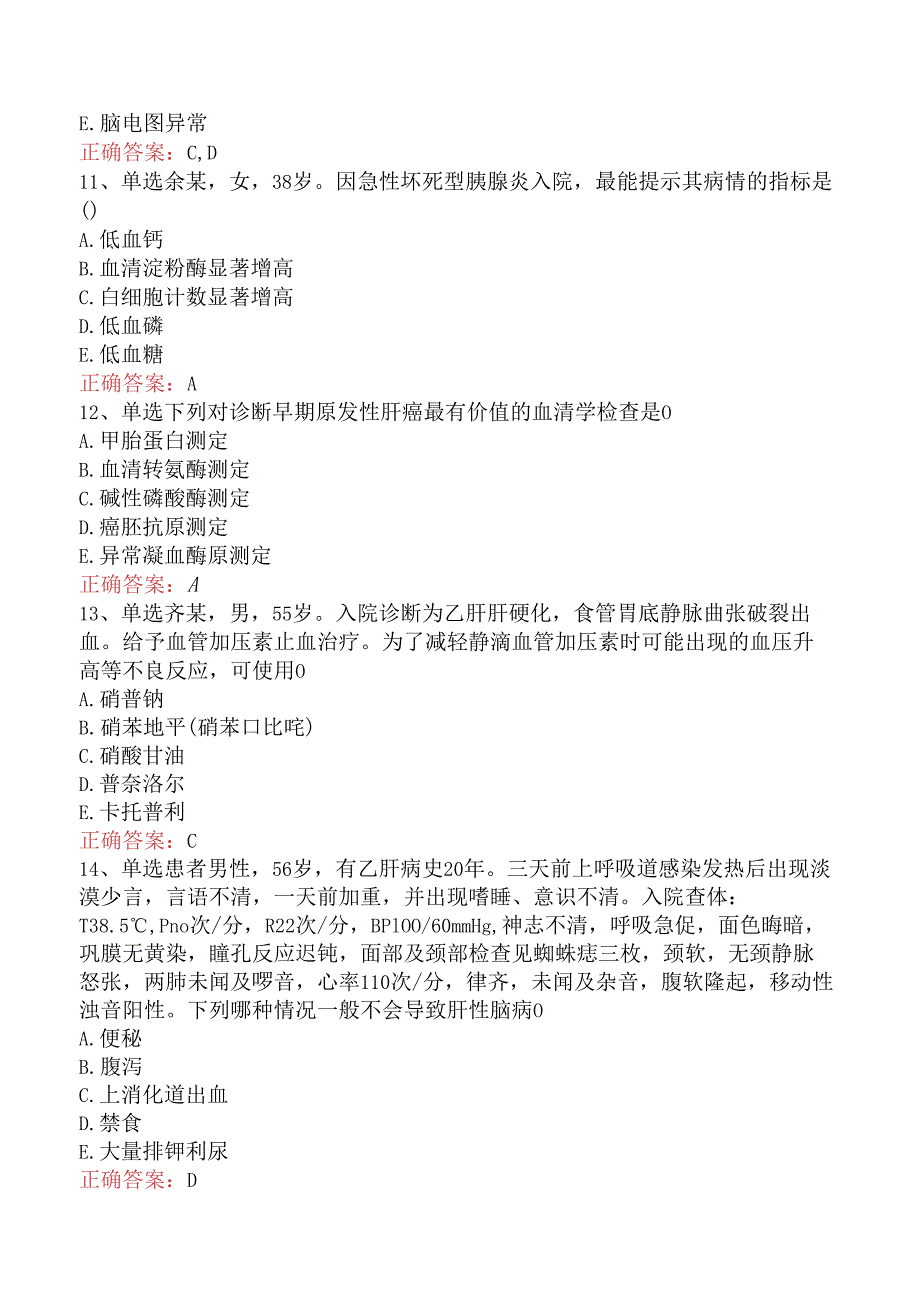 E.脑电图异常
正确答案：C,D
11、单选余某，女，38岁。因急性坏死型胰腺炎入院，最能提示其病情的指标是()
A.低血钙
B.血清淀粉酶显著增高
C.白细胞计数显著增高
D.低血磷
E.低血糖
正确答案：A
12、单选下列对诊断早期原发性肝癌最有价值的血清学检查是0
A.甲胎蛋白测定
B.血清转氨酶测定
C.碱性磷酸酶测定
D.癌胚抗原测定
E.异常凝血酶原测定
正确答案：A
13、单选齐某，男，55岁。入院诊断为乙肝肝硬化，食管胃底静脉曲张破裂出血。给予血管加压素止血治疗。为了减轻静滴血管加压素时可能出现的血压升高等不良反应，可使用0
A.硝普钠
B.硝苯地平(硝苯口比咤)
C.硝酸甘油
D.普奈洛尔
E.卡托普利
正确答案：C
14、单选患者男性，56岁，有乙肝病史20年。三天前上呼吸道感染发热后出现淡漠少言，言语不清，一天前加重，并出现嗜睡、意识不清。入院查体：T38.5℃,Pno次/分，R22次/分，BP100/60mmHg,神志不清，呼吸急促，面色晦暗，巩膜无黄染，瞳孔反应迟钝，面部及颈部检查见蜘蛛痣三枚，颈软，无颈静脉怒张，两肺未闻及啰音，心率110次/分，律齐，未闻及杂音，腹软隆起，移动性浊音阳性。下列哪种情况一般不会导致肝性脑病0
A.便秘
B.腹泻
C.上消化道出血
D.禁食
E.大量排钾利尿
正确答案：D